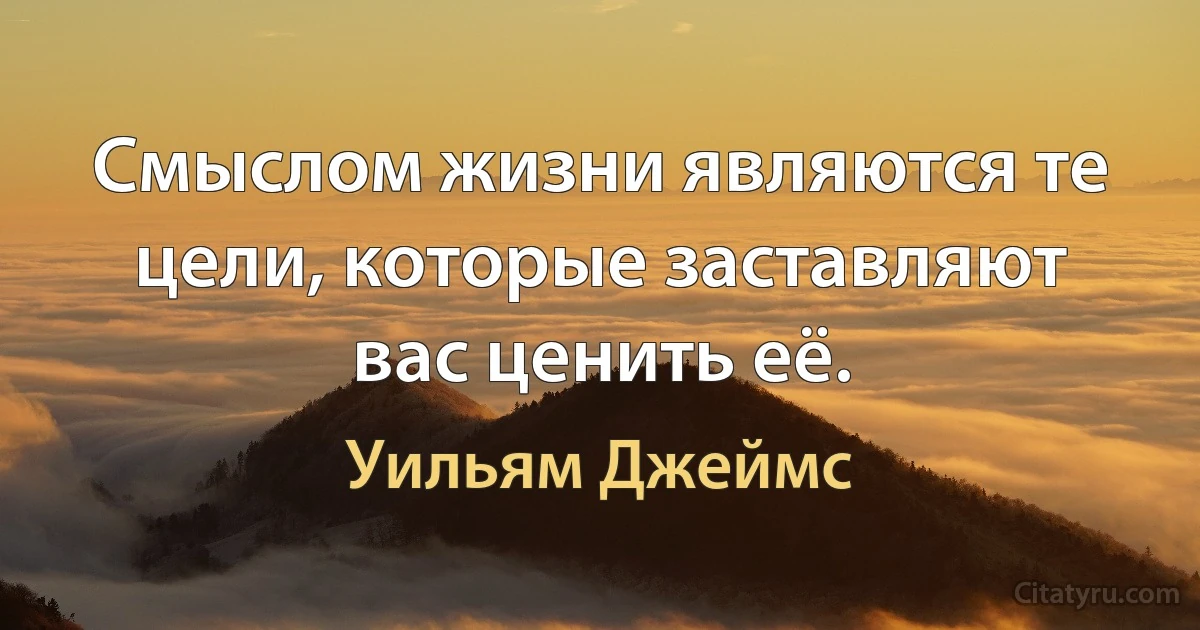 Смыслом жизни являются те цели, которые заставляют вас ценить её.

Уильям Джеймс

Citatyru.com